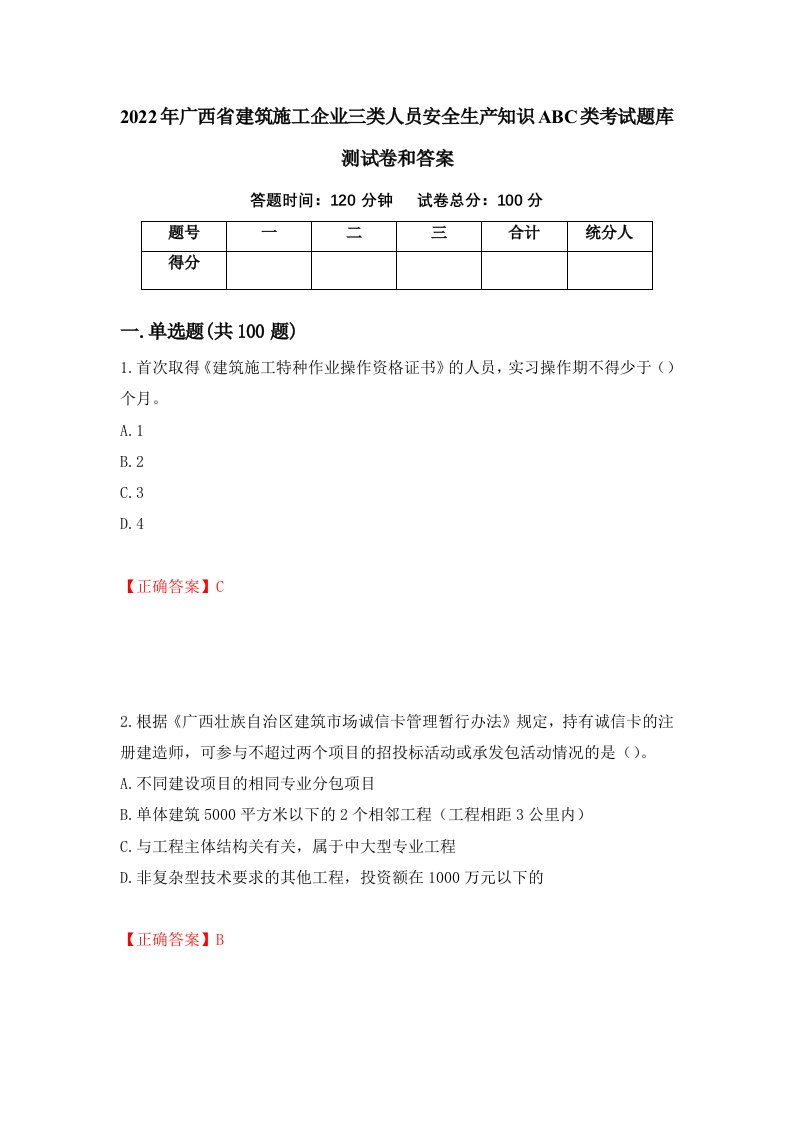 2022年广西省建筑施工企业三类人员安全生产知识ABC类考试题库测试卷和答案

答题时间：120 分钟　试卷总分：100 分

| 题号 | 一 | 二 | 三 | 合计 | 统分人 |
|---|---|---|---|---|---|
| 得分 | | | | | |

一.单选题(共100题)

1.首次取得《建筑施工特种作业操作资格证书》的人员，实习操作期不得少于（）个月。

A.1

B.2

C.3

D.4

【正确答案】C

2.根据《广西壮族自治区建筑市场诚信卡管理暂行办法》规定，持有诚信卡的注册建造师，可参与不超过两个项目的招投标活动或承发包活动情况的是（）。

A.不同建设项目的相同专业分包项目

B.单体建筑5000平方米以下的2个相邻工程（工程相距3公里内）

C.与工程主体结构关有关，属于中大型专业工程

D.非复杂型技术要求的其他工程，投资额在1000万元以下的

【正确答案】B